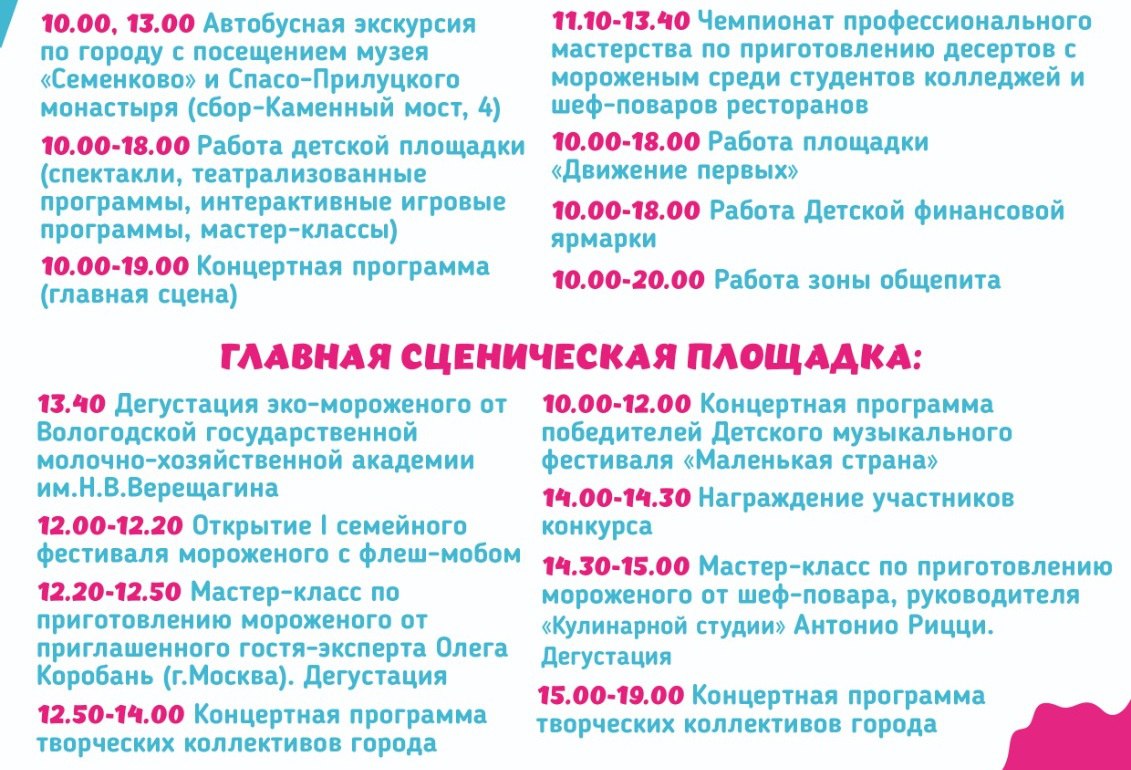 10.00, 13.00 Автобусная экскурсия по городу с посещением музея «Семенково» и Спасо-Прилуцкого монастыря (сбор-Каменный мост, 4)

10.00-18.00 Работа детской площадки (спектакли, театрализованные программы, интерактивные игровые программы, мастер-классы)

10.00-19.00 Концертная программа (главная сцена)

11.10-13.40 Чемпионат профессионального мастерства по приготовлению десертов с мороженым среди студентов колледжей и шеф-поваров ресторанов

10.00-18.00 Работа площадки «Движение первых»

10.00-18.00 Работа Детской финансовой ярмарки

10.00-20.00 Работа зоны общепита

ГЛАВНАЯ СЦЕНИЧЕСКАЯ ПЛОЩАДКА:

13.40 Дегустация эко-мороженого от Вологодской государственной молочно-хозяйственной академии им.Н.В.Верещагина

12.00-12.20 Открытие I семейного фестиваля мороженого с флеш-мобом

12.20-12.50 Мастер-класс по приготовлению мороженого от приглашенного гостя-эксперта Олега Коробань (г.Москва). Дегустация

12.50-14.00 Концертная программа творческих коллективов города

10.00-12.00 Концертная программа победителей Детского музыкального фестиваля «Маленькая страна»

14.00-14.30 Награждение участников конкурса

14.30-15.00 Мастер-класс по приготовлению мороженого от шеф-повара, руководителя «Кулинарной студии» Антонио Рицци. Дегустация

15.00-19.00 Концертная программа творческих коллективов города